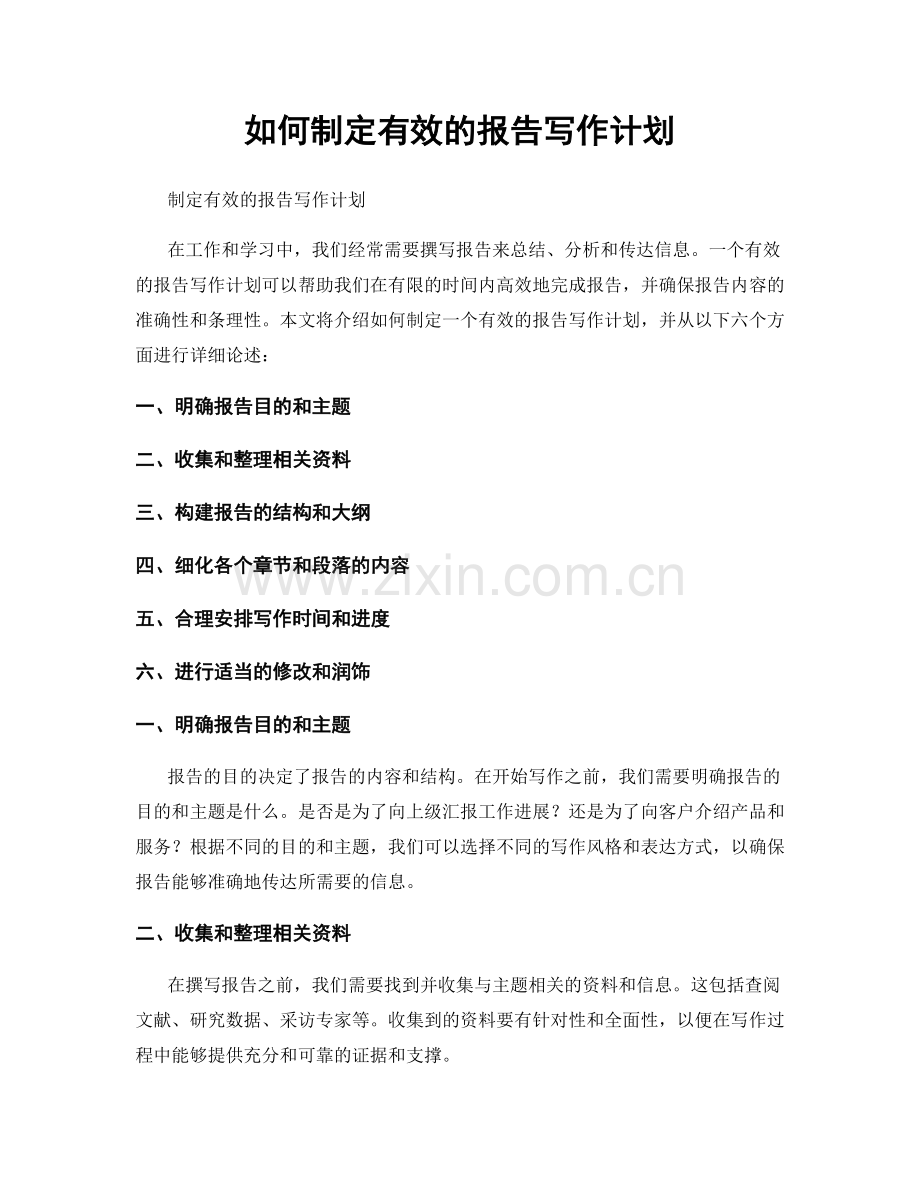 如何制定有效的报告写作计划

制定有效的报告写作计划

在工作和学习中，我们经常需要撰写报告来总结、分析和传达信息。一个有效的报告写作计划可以帮助我们在有限的时间内高效地完成报告，并确保报告内容的准确性和条理性。本文将介绍如何制定一个有效的报告写作计划，并从以下六个方面进行详细论述：

一、明确报告目的和主题

二、收集和整理相关资料

三、构建报告的结构和大纲

四、细化各个章节和段落的内容

五、合理安排写作时间和进度

六、进行适当的修改和润饰

一、明确报告目的和主题

报告的目的决定了报告的内容和结构。在开始写作之前，我们需要明确报告的目的和主题是什么。是否是为了向上级汇报工作进展？还是为了向客户介绍产品和服务？根据不同的目的和主题，我们可以选择不同的写作风格和表达方式，以确保报告能够准确地传达所需要的信息。

二、收集和整理相关资料

在撰写报告之前，我们需要找到并收集与主题相关的资料和信息。这包括查阅文献、研究数据、采访专家等。收集到的资料要有针对性和全面性，以便在写作过程中能够提供充分和可靠的证据和支撑。

www.zixin.com.cn